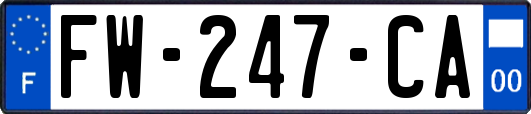 F
FW-247-CA
00